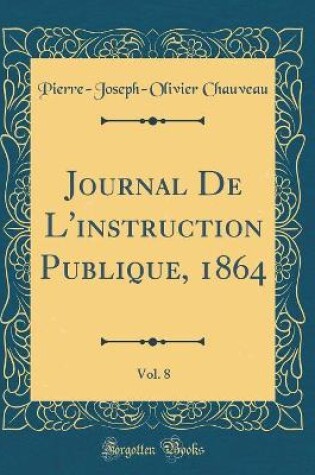 Pierre-Joseph-Olivier Chauveau

Journal De L'instruction Publique, 1864

Vol. 8

Forgotten Books